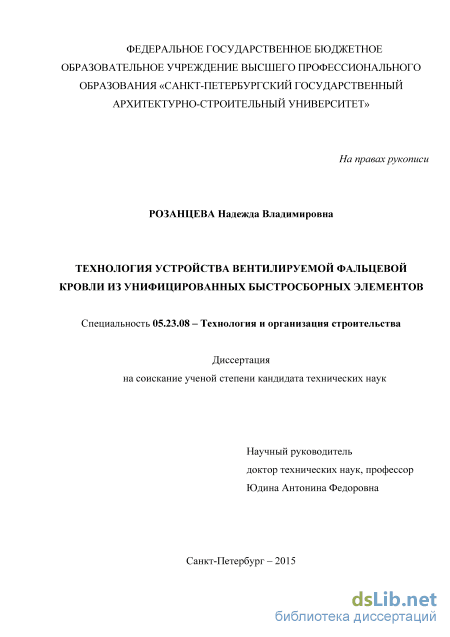 ФЕДЕРАЛЬНОЕ ГОСУДАРСТВЕННОЕ БЮДЖЕТНОЕ ОБРАЗОВАТЕЛЬНОЕ УЧРЕЖДЕНИЕ ВЫСШЕГО ПРОФЕССИОНАЛЬНОГО ОБРАЗОВАНИЯ «САНКТ-ПЕТЕРБУРГСКИЙ ГОСУДАРСТВЕННЫЙ АРХИТЕКТУРНО-СТРОИТЕЛЬНЫЙ УНИВЕРСИТЕТ»

На правах рукописи

РОЗАНЦЕВА Надежда Владимировна

ТЕХНОЛОГИЯ УСТРОЙСТВА ВЕНТИЛИРУЕМОЙ ФАЛЬЦЕВОЙ КРОВЛИ ИЗ УНИФИЦИРОВАННЫХ БЫСТРОСБОРНЫХ ЭЛЕМЕНТОВ

Специальность 05.23.08 – Технология и организация строительства

Диссертация
на соискание ученой степени кандидата технических наук

Научный руководитель
доктор технических наук, профессор
Юдина Антонина Федоровна

Санкт-Петербург – 2015

dsLib.net
библиотека диссертаций